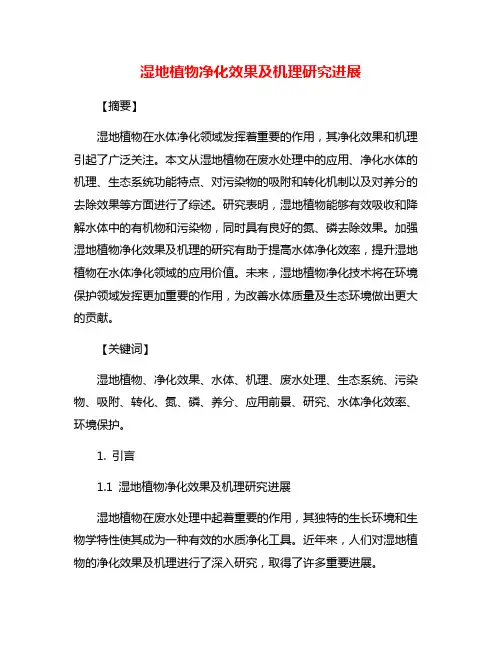 湿地植物净化效果及机理研究进展

【摘要】

湿地植物在水体净化领域发挥着重要的作用，其净化效果和机理引起了广泛关注。本文从湿地植物在废水处理中的应用、净化水体的机理、生态系统功能特点、对污染物的吸附和转化机制以及对养分的去除效果等方面进行了综述。研究表明，湿地植物能够有效吸收和降解水体中的有机物和污染物，同时具有良好的氮、磷去除效果。加强湿地植物净化效果及机理的研究有助于提高水体净化效率，提升湿地植物在水体净化领域的应用价值。未来，湿地植物净化技术将在环境保护领域发挥更加重要的作用，为改善水体质量及生态环境做出更大的贡献。

【关键词】

湿地植物、净化效果、水体、机理、废水处理、生态系统、污染物、吸附、转化、氮、磷、养分、应用前景、研究、水体净化效率、环境保护。

1. 引言

1.1 湿地植物净化效果及机理研究进展

湿地植物在废水处理中起着重要的作用，其独特的生长环境和生物学特性使其成为一种有效的水质净化工具。近年来，人们对湿地植物的净化效果及机理进行了深入研究，取得了许多重要进展。